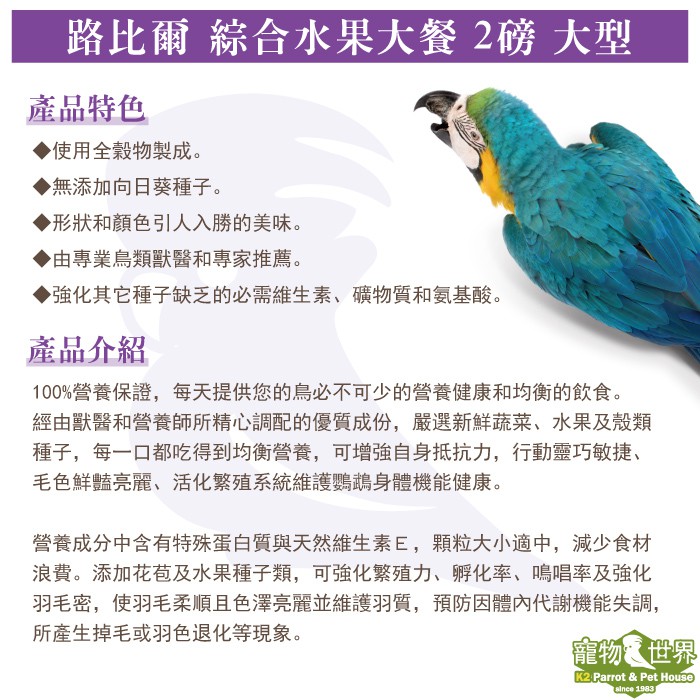 路比爾 綜合水果大餐 2磅 大型

產品特色

◆使用全穀物製成。

◆無添加向日葵種子。

◆形狀和顏色引人入勝的美味。

◆由專業鳥類獸醫和專家推薦。

◆強化其它種子缺乏的必需維生素、礦物質和氨基酸。

產品介紹

100%營養保證，每天提供您的鳥必不可少的營養健康和均衡的飲食。經由獸醫和營養師所精心調配的優質成份，嚴選新鮮蔬菜、水果及殼類種子，每一口都吃得到均衡營養，可增強自身抵抗力，行動靈巧敏捷、毛色鮮豔亮麗、活化繁殖系統維護鸚鵡身體機能健康。

營養成分中含有特殊蛋白質與天然維生素E，顆粒大小適中，減少食材浪費。添加花苞及水果種子類，可強化繁殖力、孵化率、鳴唱率及強化羽毛密，使羽毛柔順且色澤亮麗並維護羽質，預防因體內代謝機能失調，所產生掉毛或羽色退化等現象。

寵物世界
K2 Parrot & Pet House
since 1983